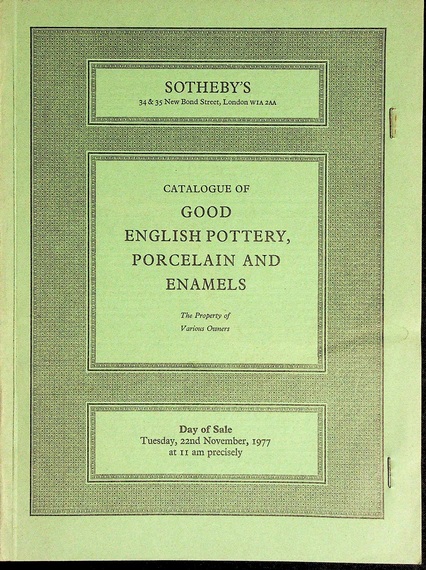 SOTHEBY'S
34 & 35 New Bond Street, London W1A 2AA

CATALOGUE OF
GOOD
ENGLISH POTTERY,
PORCELAIN AND
ENAMELS

The Property of
Various Owners

Day of Sale
Tuesday, 22nd November, 1977
at 11 am precisely